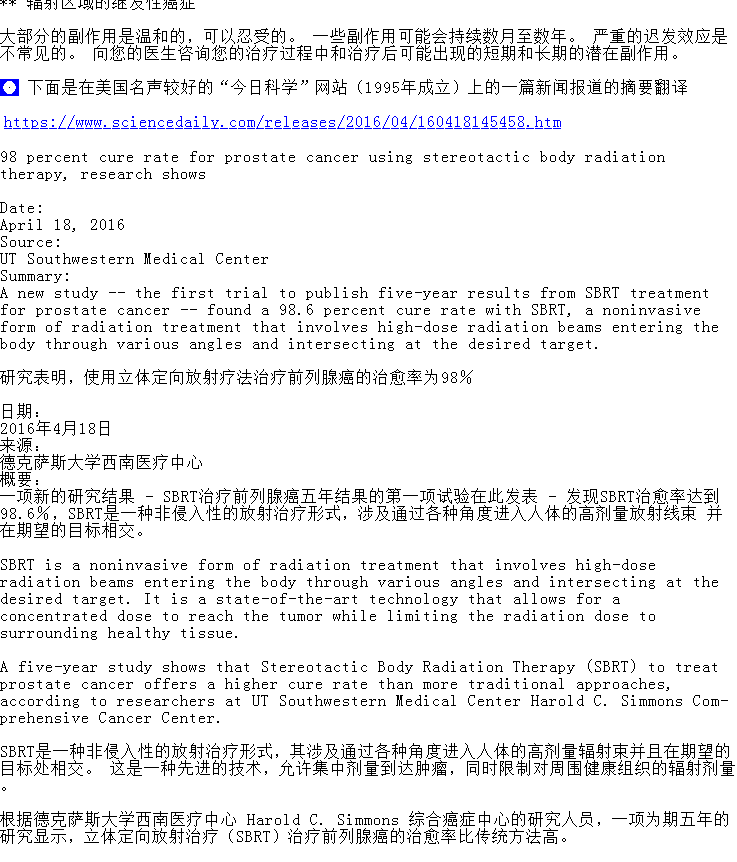 ** 辐射区域的继发性癌症

大部分的副作用是温和的，可以忍受的。 一些副作用可能会持续数月至数年。 严重的迟发效应是不常见的。 向您的医生咨询您的治疗过程中和治疗后可能出现的短期和长期的潜在副作用。

下面是在美国名声较好的“今日科学”网站（1995年成立）上的一篇新闻报道的摘要翻译

https://www.sciencedaily.com/releases/2016/04/160418145458.htm

98 percent cure rate for prostate cancer using stereotactic body radiation therapy, research shows

Date:
April 18, 2016
Source:
UT Southwestern Medical Center
Summary:
A new study -- the first trial to publish five-year results from SBRT treatment for prostate cancer -- found a 98.6 percent cure rate with SBRT, a noninvasive form of radiation treatment that involves high-dose radiation beams entering the body through various angles and intersecting at the desired target.

研究表明，使用立体定向放射疗法治疗前列腺癌的治愈率为98%

日期：
2016年4月18日
来源：
德克萨斯大学西南医疗中心
概要：
一项新的研究结果 - SBRT治疗前列腺癌五年结果的第一项试验在此发表 - 发现SBRT治愈率达到98.6%，SBRT是一种非侵入性的放射治疗形式，涉及通过各种角度进入人体的高剂量放射线束 并在期望的目标相交。

SBRT is a noninvasive form of radiation treatment that involves high-dose radiation beams entering the body through various angles and intersecting at the desired target. It is a state-of-the-art technology that allows for a concentrated dose to reach the tumor while limiting the radiation dose to surrounding healthy tissue.

A five-year study shows that Stereotactic Body Radiation Therapy (SBRT) to treat prostate cancer offers a higher cure rate than more traditional approaches, according to researchers at UT Southwestern Medical Center Harold C. Simmons Comprehensive Cancer Center.

SBRT是一种非侵入性的放射治疗形式，其涉及通过各种角度进入人体的高剂量辐射束并且在期望的目标处相交。 这是一种先进的技术，允许集中剂量到达肿瘤，同时限制对周围健康组织的辐射剂量。

根据德克萨斯大学西南医疗中心 Harold C. Simmons 综合癌症中心的研究人员，一项为期五年的研究显示，立体定向放射治疗（SBRT）治疗前列腺癌的治愈率比传统方法高。